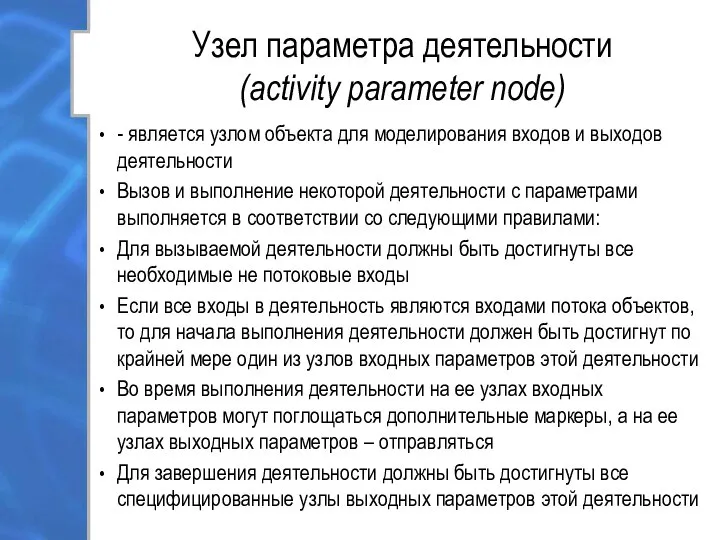 Узел параметра деятельности
(activity parameter node)

• - является узлом объекта для моделирования входов и выходов деятельности
• Вызов и выполнение некоторой деятельности с параметрами выполняется в соответствии со следующими правилами:
• Для вызываемой деятельности должны быть достигнуты все необходимые не потоковые входы
• Если все входы в деятельность являются входами потока объектов, то для начала выполнения деятельности должен быть достигнут по крайней мере один из узлов входных параметров этой деятельности
• Во время выполнения деятельности на ее узлах входных параметров могут поглощаться дополнительные маркеры, а на ее узлах выходных параметров – отправляться
• Для завершения деятельности должны быть достигнуты все специфицированные узлы выходных параметров этой деятельности